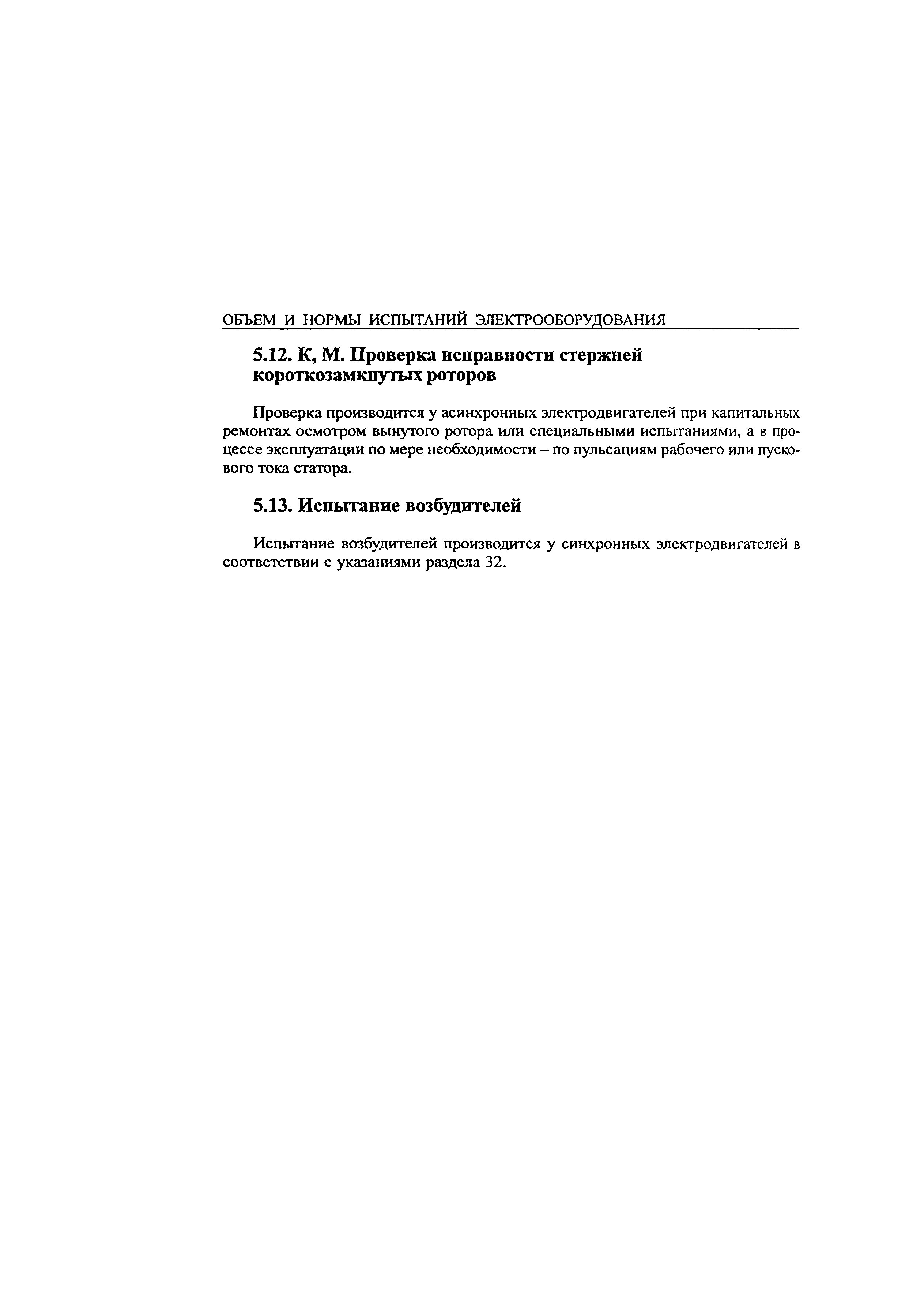 ОБЪЕМ И НОРМЫ ИСПЫТАНИЙ ЭЛЕКТРООБОРУДОВАНИЯ

5.12. К, М. Проверка исправности стержней короткозамкнутых роторов

Проверка производится у асинхронных электродвигателей при капитальных ремонтах осмотром вынутого ротора или специальными испытаниями, а в процессе эксплуатации по мере необходимости – по пульсациям рабочего или пускового тока статора.

5.13. Испытание возбудителей

Испытание возбудителей производится у синхронных электродвигателей в соответствии с указаниями раздела 32.